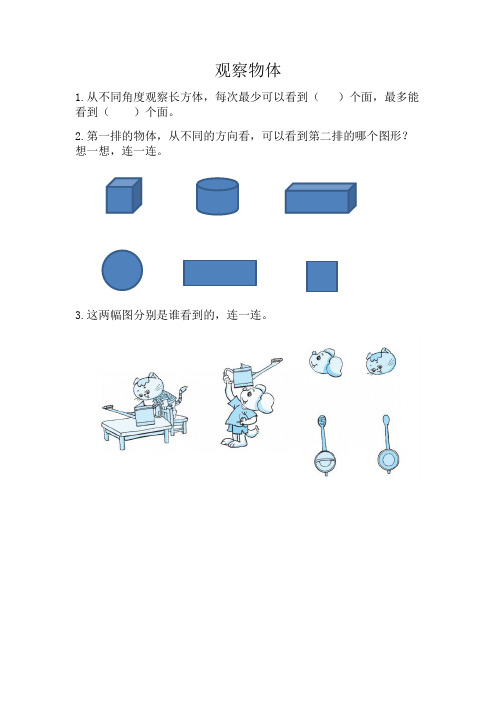 观察物体

1. 从不同角度观察长方体，每次最少可以看到（　　）个面，最多能看到（　　）个面。

2. 第一排的物体，从不同的方向看，可以看到第二排的哪个图形？想一想，连一连。

3. 这两幅图分别是谁看到的，连一连。